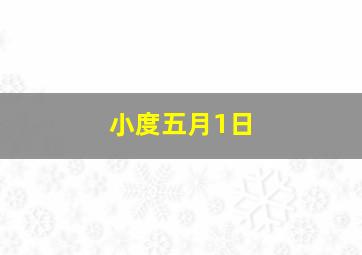 小度五月1日